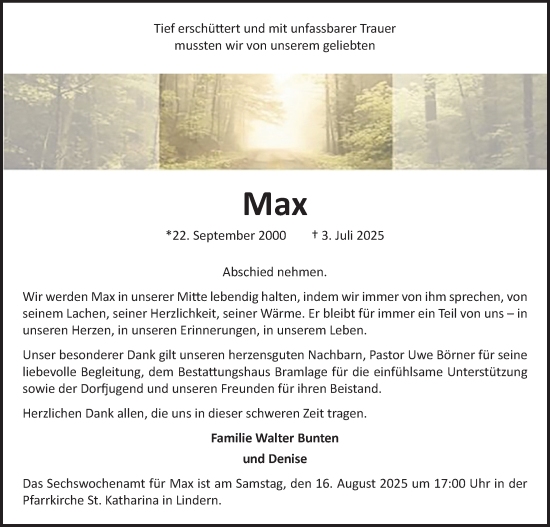 Tief erschüttert und mit unfassbarer Trauer mussten wir von unserem geliebten

Max

*22. September 2000 † 3. Juli 2025

Abschied nehmen.

Wir werden Max in unserer Mitte lebendig halten, indem wir immer von ihm sprechen, von seinem Lachen, seiner Herzlichkeit, seiner Wärme. Er bleibt für immer ein Teil von uns – in unseren Herzen, in unseren Erinnerungen, in unserem Leben.

Unser besonderer Dank gilt unseren herzensguten Nachbarn, Pastor Uwe Börner für seine liebevolle Begleitung, dem Bestattungshaus Bramlage für die einfühlsame Unterstützung sowie der Dorfjugend und unseren Freunden für ihren Beistand.

Herzlichen Dank allen, die uns in dieser schweren Zeit tragen.

Familie Walter Bunten
und Denise

Das Sechswochenamt für Max ist am Samstag, den 16. August 2025 um 17:00 Uhr in der Pfarrkirche St. Katharina in Lindern.